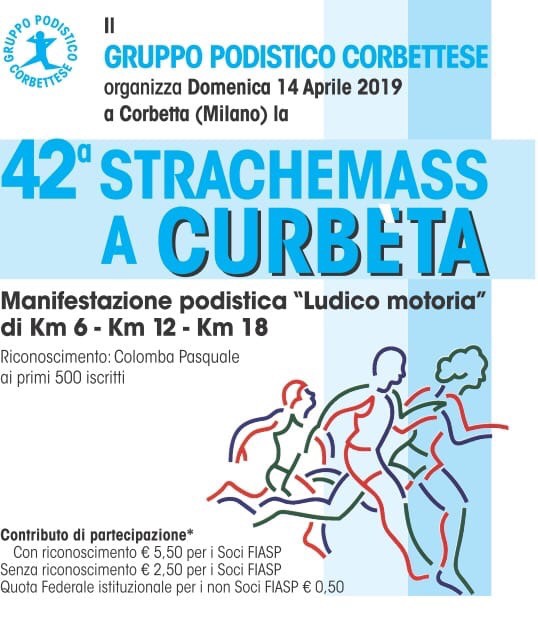 GRUPPO PODISTICO CORBETTESE

Il
GRUPPO PODISTICO CORBETTESE
organizza Domenica 14 Aprile 2019
a Corbetta (Milano) la

42ª STRACHEMASS
A CURBÈTA

Manifestazione podistica "Ludico motoria"
di Km 6 - Km 12 - Km 18

Riconoscimento: Colomba Pasquale
ai primi 500 iscritti

Contributo di partecipazione*
Con riconoscimento € 5,50 per i Soci FIASP
Senza riconoscimento € 2,50 per i Soci FIASP
Quota Federale istituzionale per i non Soci FIASP € 0,50